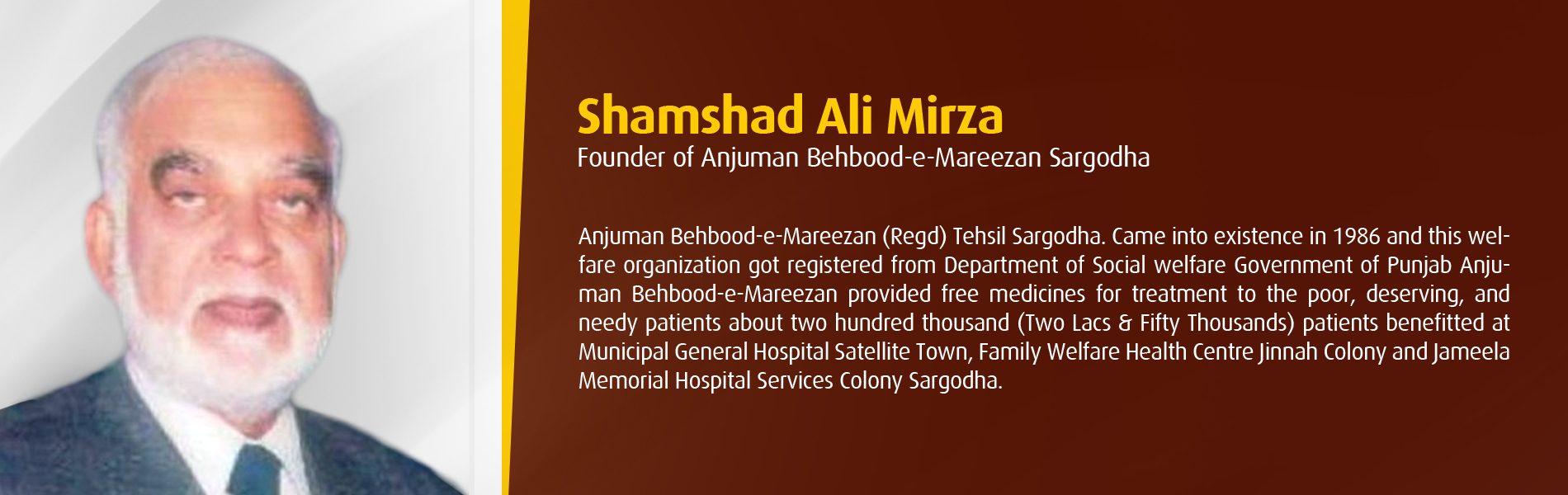 Shamshad Ali Mirza
Founder of Anjuman Behbood-e-Mareezan Sargodha

Anjuman Behbood-e-Mareezan (Regd) Tehsil Sargodha. Came into existence in 1986 and this welfare organization got registered from Department of Social welfare Government of Punjab Anjuman Behbood-e-Mareezan provided free medicines for treatment to the poor, deserving, and needy patients about two hundred thousand (Two Lacs & Fifty Thousands) patients benefitted at Municipal General Hospital Satellite Town, Family Welfare Health Centre Jinnah Colony and Jameela Memorial Hospital Services Colony Sargodha.